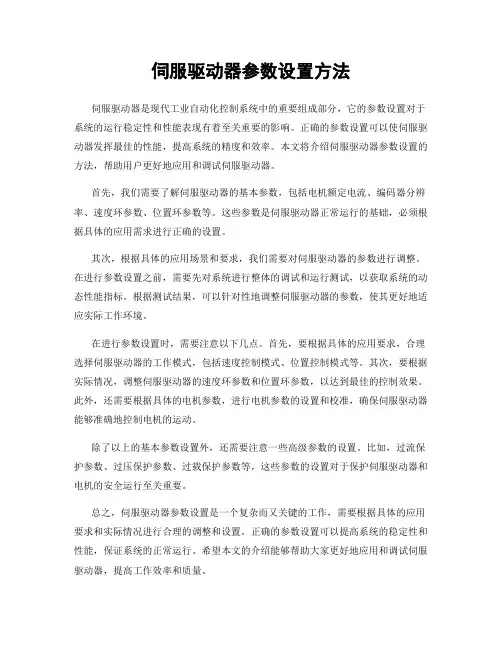 伺服驱动器参数设置方法

伺服驱动器是现代工业自动化控制系统中的重要组成部分，它的参数设置对于系统的运行稳定性和性能表现有着至关重要的影响。正确的参数设置可以使伺服驱动器发挥最佳的性能，提高系统的精度和效率。本文将介绍伺服驱动器参数设置的方法，帮助用户更好地应用和调试伺服驱动器。

首先，我们需要了解伺服驱动器的基本参数，包括电机额定电流、编码器分辨率、速度环参数、位置环参数等。这些参数是伺服驱动器正常运行的基础，必须根据具体的应用需求进行正确的设置。

其次，根据具体的应用场景和要求，我们需要对伺服驱动器的参数进行调整。在进行参数设置之前，需要先对系统进行整体的调试和运行测试，以获取系统的动态性能指标。根据测试结果，可以针对性地调整伺服驱动器的参数，使其更好地适应实际工作环境。

在进行参数设置时，需要注意以下几点。首先，要根据具体的应用要求，合理选择伺服驱动器的工作模式，包括速度控制模式、位置控制模式等。其次，要根据实际情况，调整伺服驱动器的速度环参数和位置环参数，以达到最佳的控制效果。此外，还需要根据具体的电机参数，进行电机参数的设置和校准，确保伺服驱动器能够准确地控制电机的运动。

除了以上的基本参数设置外，还需要注意一些高级参数的设置。比如，过流保护参数、过压保护参数、过载保护参数等，这些参数的设置对于保护伺服驱动器和电机的安全运行至关重要。

总之，伺服驱动器参数设置是一个复杂而又关键的工作，需要根据具体的应用要求和实际情况进行合理的调整和设置。正确的参数设置可以提高系统的稳定性和性能，保证系统的正常运行。希望本文的介绍能够帮助大家更好地应用和调试伺服驱动器，提高工作效率和质量。